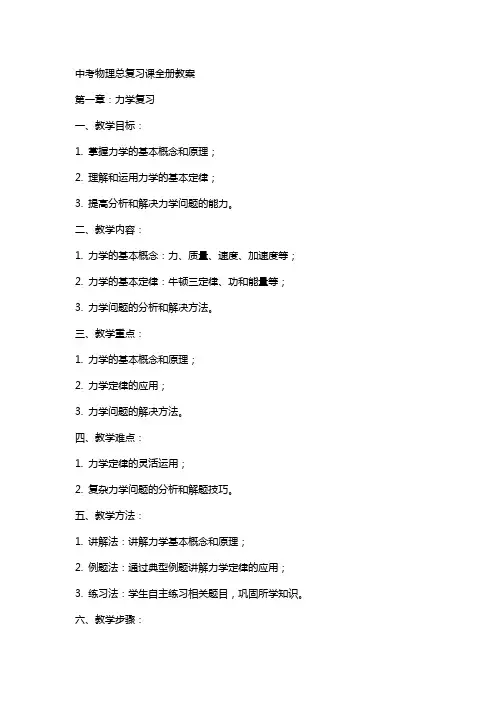 中考物理总复习课全册教案

第一章：力学复习

一、教学目标：

1. 掌握力学的基本概念和原理；

2. 理解和运用力学的基本定律；

3. 提高分析和解决力学问题的能力。

二、教学内容：

1. 力学的基本概念：力、质量、速度、加速度等；

2. 力学的基本定律：牛顿三定律、功和能量等；

3. 力学问题的分析和解决方法。

三、教学重点：

1. 力学的基本概念和原理；

2. 力学定律的应用；

3. 力学问题的解决方法。

四、教学难点：

1. 力学定律的灵活运用；

2. 复杂力学问题的分析和解题技巧。

五、教学方法：

1. 讲解法：讲解力学基本概念和原理；

2. 例题法：通过典型例题讲解力学定律的应用；

3. 练习法：学生自主练习相关题目，巩固所学知识。

六、教学步骤：